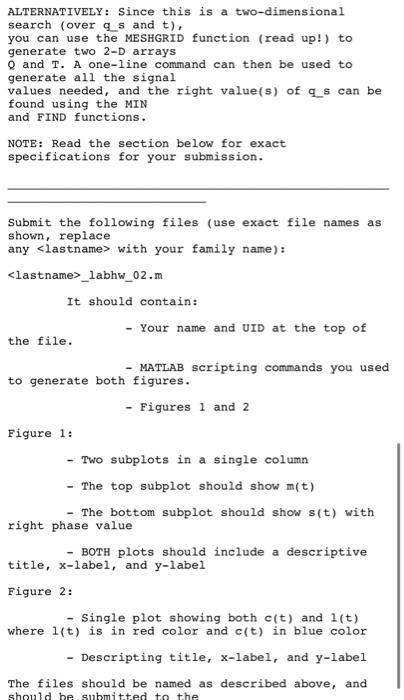 ALTERNATIVELY: Since this is a two-dimensional search (over q_s and t), you can use the MESHGRID function (read up!) to generate two 2-D arrays Q and T. A one-line command can then be used to generate all the signal values needed, and the right value(s) of q_s can be found using the MIN and FIND functions.

NOTE: Read the section below for exact specifications for your submission.

Submit the following files (use exact file names as shown, replace any <lastname> with your family name):

<lastname>_labhw_02.m

It should contain:

- Your name and UID at the top of the file.

- MATLAB scripting commands you used to generate both figures.

- Figures 1 and 2

Figure 1:

- Two subplots in a single column

- The top subplot should show m(t)

- The bottom subplot should show s(t) with right phase value

- BOTH plots should include a descriptive title, x-label, and y-label

Figure 2:

- Single plot showing both c(t) and l(t) where l(t) is in red color and c(t) in blue color

- Descripting title, x-label, and y-label

The files should be named as described above, and should be submitted to the